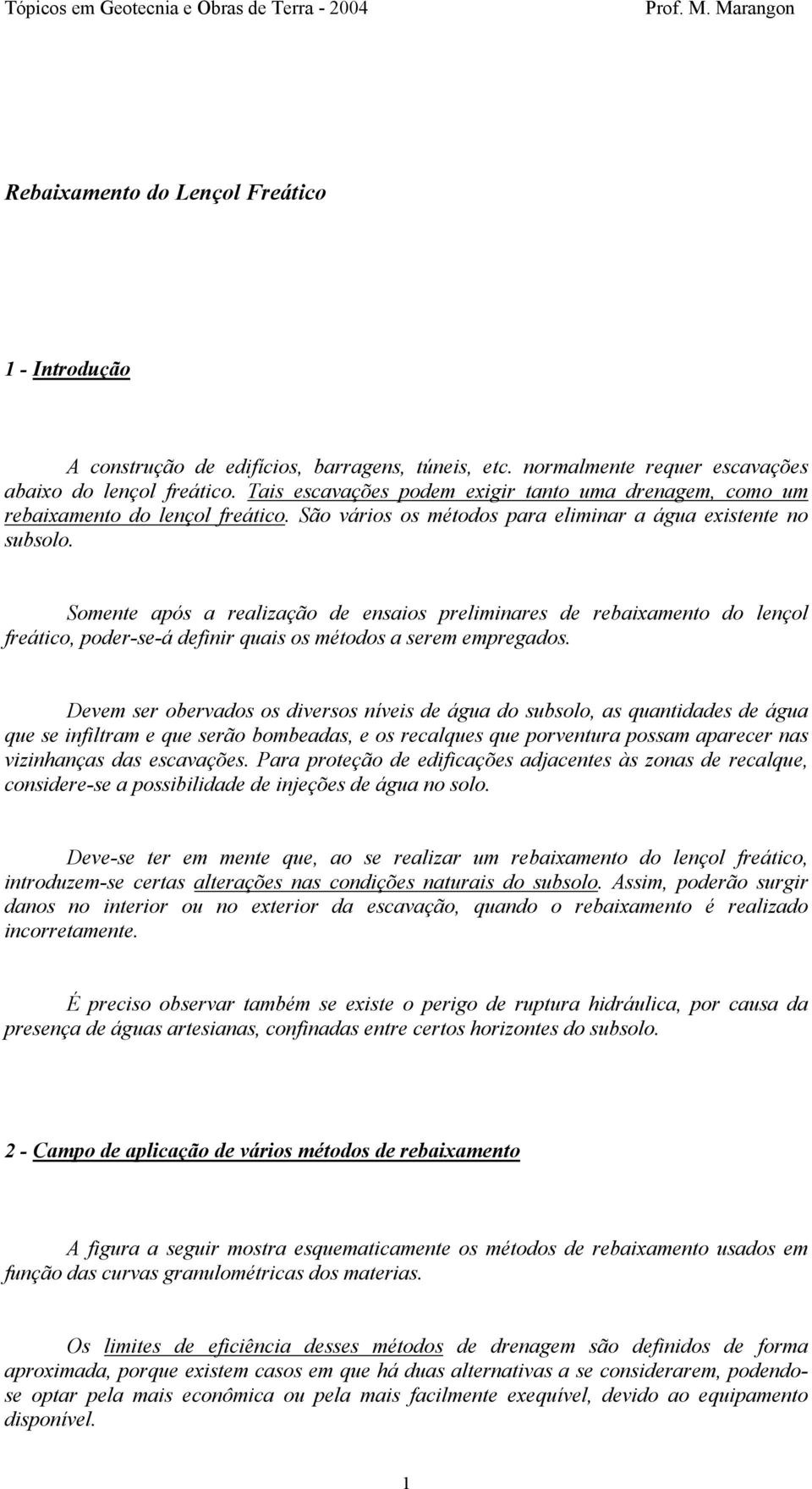 Tópicos em Geotecnia e Obras de Terra - 2004 Prof. M. Marangon

Rebaixamento do Lençol Freático

1 - Introdução

A construção de edifícios, barragens, túneis, etc. normalmente requer escavações abaixo do lençol freático. Tais escavações podem exigir tanto uma drenagem, como um rebaixamento do lençol freático. São vários os métodos para eliminar a água existente no subsolo.

Somente após a realização de ensaios preliminares de rebaixamento do lençol freático, poder-se-á definir quais os métodos a serem empregados.

Devem ser obervados os diversos níveis de água do subsolo, as quantidades de água que se infiltram e que serão bombeadas, e os recalques que porventura possam aparecer nas vizinhanças das escavações. Para proteção de edificações adjacentes às zonas de recalque, considere-se a possibilidade de injeções de água no solo.

Deve-se ter em mente que, ao se realizar um rebaixamento do lençol freático, introduzem-se certas alterações nas condições naturais do subsolo. Assim, poderão surgir danos no interior ou no exterior da escavação, quando o rebaixamento é realizado incorretamente.

É preciso observar também se existe o perigo de ruptura hidráulica, por causa da presença de águas artesianas, confinadas entre certos horizontes do subsolo.

2 - Campo de aplicação de vários métodos de rebaixamento

A figura a seguir mostra esquematicamente os métodos de rebaixamento usados em função das curvas granulométricas dos materias.

Os limites de eficiência desses métodos de drenagem são definidos de forma aproximada, porque existem casos em que há duas alternativas a se considerarem, podendo-se optar pela mais econômica ou pela mais facilmente exequível, devido ao equipamento disponível.

1